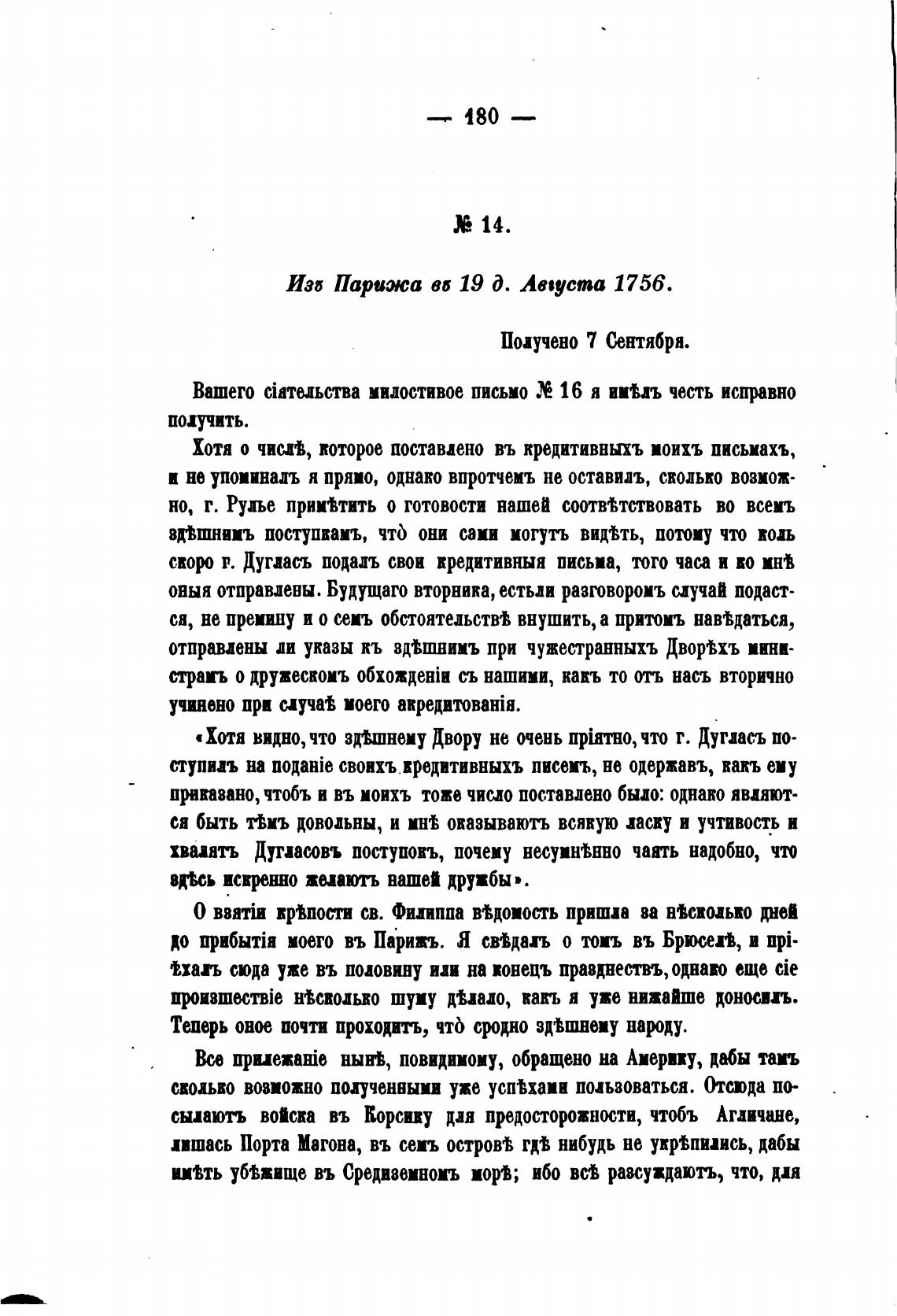 — 180 —

№ 14.

Изъ Парижа въ 19 д. Августа 1756.

Получено 7 Сентября.

Вашего сіятельства милостивое письмо № 16 я имѣлъ честь исправно получить.

Хотя о числѣ, которое поставлено въ кредитивныхъ моихъ письмахъ, и не упоминалъ я прямо, однако впротчемъ не оставилъ, сколько возможно, г. Рулье примѣтить о готовости нашей соотвѣтствовать во всемъ здѣшнимъ поступкамъ, что̀ они сами могутъ видѣть, потому что коль скоро г. Дугласъ подалъ свои кредитивныя письма, того часа и ко мнѣ оныя отправлены. Будущаго вторника, естьли разговоромъ случай подастся, не премину и о семъ обстоятельствѣ внушить, а притомъ навѣдаться, отправлены ли указы къ здѣшнимъ при чужестранныхъ Дворѣхъ министрамъ о дружескомъ обхожденіи съ нашими, какъ то отъ насъ вторично учинено при случаѣ моего акредитованія.

«Хотя видно, что здѣшнему Двору не очень пріятно, что г. Дугласъ поступилъ на поданіе своихъ кредитивныхъ писемъ, не одержавъ, какъ ему приказано, чтобъ и въ моихъ тоже число поставлено было: однако являются быть тѣмъ довольны, и мнѣ оказываютъ всякую ласку и учтивость и хвалятъ Дугласовъ поступокъ, почему несумнѣнно чаять надобно, что здѣсь искренно желаютъ нашей дружбы».

О взятіи крѣпости св. Филиппа вѣдомость пришла за нѣсколько дней до прибытія моего въ Парижъ. Я свѣдалъ о томъ въ Брюселѣ, и пріѣхалъ сюда уже въ половину или на конецъ празднествъ, однако еще сіе произшествіе нѣсколько шуму дѣлало, какъ я уже нижайше доносилъ. Теперь оное почти проходитъ, что̀ сродно здѣшнему народу.

Все прилежаніе нынѣ, повидимому, обращено на Америку, дабы тамъ сколько возможно полученными уже успѣхами пользоваться. Отсюда посылаютъ войска въ Корсику для предосторожности, чтобъ Агличане, лишась Порта Магона, въ семъ островѣ гдѣ нибудь не укрѣпились, дабы имѣть убѣжище въ Средиземномъ морѣ; ибо всѣ разсуждаютъ, что, для